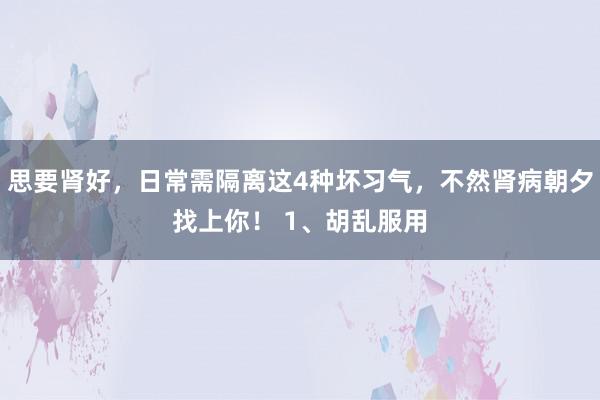 思要肾好，日常需隔离这4种坏习气，不然肾病朝夕找上你！ 1、胡乱服用